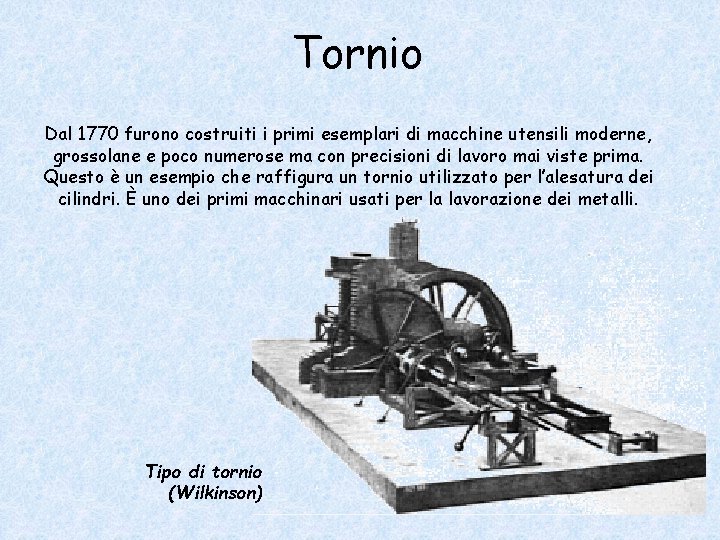 Tornio

Dal 1770 furono costruiti i primi esemplari di macchine utensili moderne, grossolane e poco numerose ma con precisioni di lavoro mai viste prima. Questo è un esempio che raffigura un tornio utilizzato per l'alesatura dei cilindri. È uno dei primi macchinari usati per la lavorazione dei metalli.

Tipo di tornio (Wilkinson)